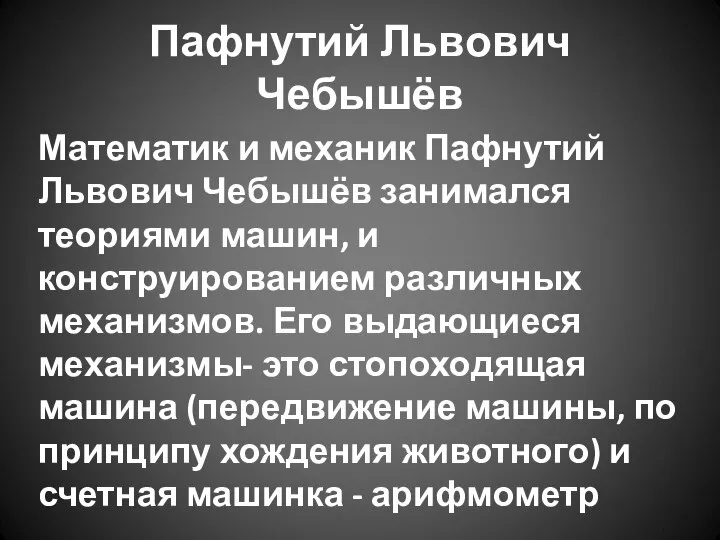 Пафнутий Львович Чебышёв

Математик и механик Пафнутий Львович Чебышёв занимался теориями машин, и конструированием различных механизмов. Его выдающиеся механизмы- это стопоходящая машина (передвижение машины, по принципу хождения животного) и счетная машинка - арифмометр